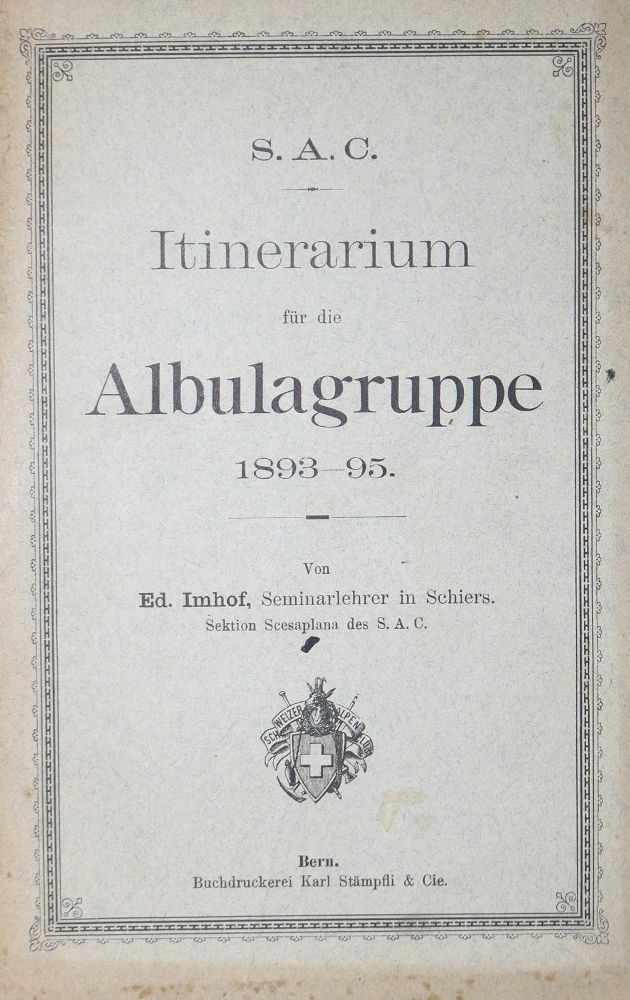 S. A. C.

Itinerarium

für die

Albulagruppe

1893—95.

Von

Ed. Imhof, Seminarlehrer in Schiers.

Sektion Scesaplana des S. A. C.

SCHWEIZER ALPEN CLUB

Bern.

Buchdruckerei Karl Stämpfli & Cie.